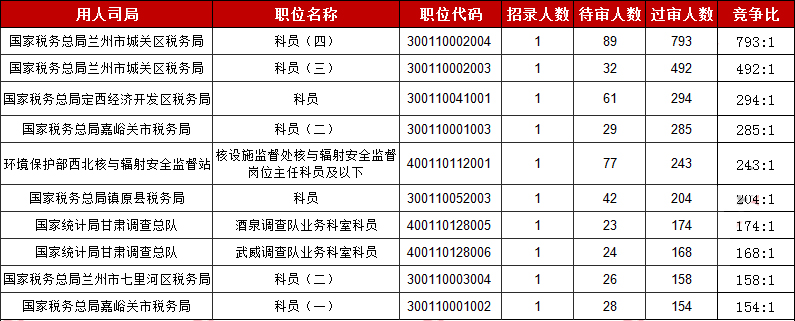 | 用人司局 | 职位名称 | 职位代码 | 招录人数 | 待审人数 | 过审人数 | 竞争比 |
|---|---|---|---|---|---|---|
| 国家税务总局兰州市城关区税务局 | 科员（四） | 300110002004 | 1 | 89 | 793 | 793:1 |
| 国家税务总局兰州市城关区税务局 | 科员（三） | 300110002003 | 1 | 32 | 492 | 492:1 |
| 国家税务总局定西经济开发区税务局 | 科员 | 300110041001 | 1 | 61 | 294 | 294:1 |
| 国家税务总局嘉峪关市税务局 | 科员（二） | 300110001003 | 1 | 29 | 285 | 285:1 |
| 环境保护部西北核与辐射安全监督站 | 核设施监督处核与辐射安全监督岗位主任科员及以下 | 400110112001 | 1 | 77 | 243 | 243:1 |
| 国家税务总局镇原县税务局 | 科员 | 300110052003 | 1 | 42 | 204 | 204:1 |
| 国家统计局甘肃调查总队 | 酒泉调查队业务科室科员 | 400110128005 | 1 | 23 | 174 | 174:1 |
| 国家统计局甘肃调查总队 | 武威调查队业务科室科员 | 400110128006 | 1 | 24 | 168 | 168:1 |
| 国家税务总局兰州市七里河区税务局 | 科员（二） | 300110003004 | 1 | 26 | 158 | 158:1 |
| 国家税务总局嘉峪关市税务局 | 科员（一） | 300110001002 | 1 | 28 | 154 | 154:1 |